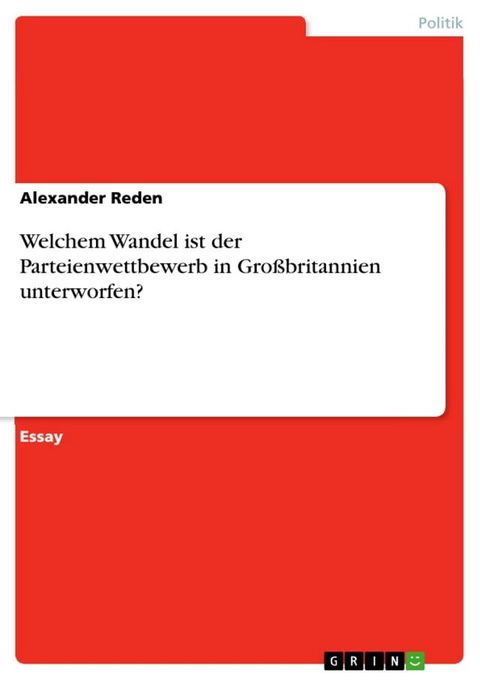 Politik

Alexander Reden

Welchem Wandel ist der Parteienwettbewerb in Großbritannien unterworfen?

Essay

GRIN